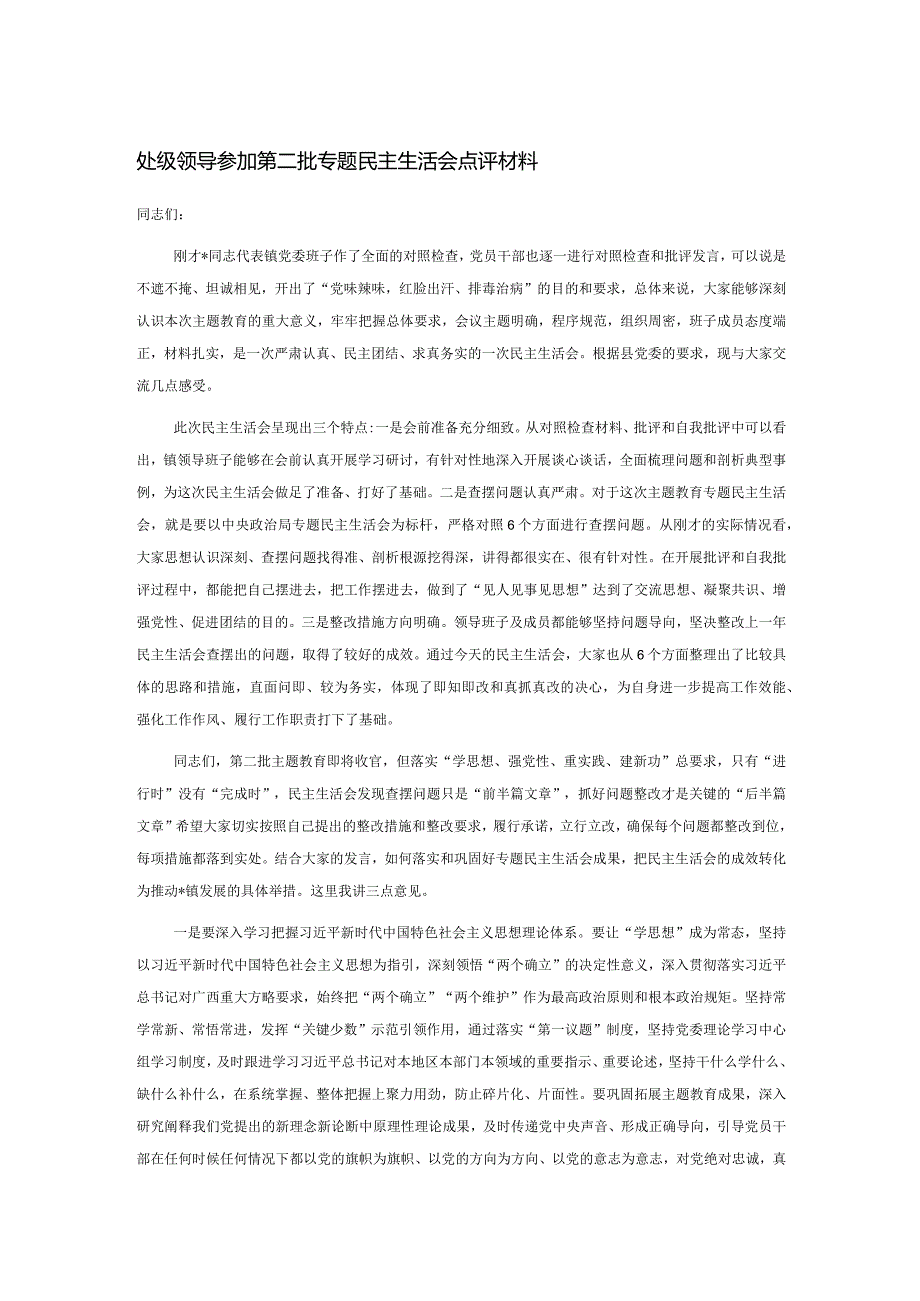 处级领导参加第二批专题民主生活会点评材料

同志们：

刚才*同志代表镇党委班子作了全面的对照检查，党员干部也逐一进行对照检查和批评发言，可以说是不遮不掩、坦诚相见，开出了“党味辣味，红脸出汗、排毒治病”的目的和要求，总体来说，大家能够深刻认识本次主题教育的重大意义，牢牢把握总体要求，会议主题明确，程序规范，组织周密，班子成员态度端正，材料扎实，是一次严肃认真、民主团结、求真务实的一次民主生活会。根据县党委的要求，现与大家交流几点感受。

此次民主生活会呈现出三个特点:一是会前准备充分细致。从对照检查材料、批评和自我批评中可以看出，镇领导班子能够在会前认真开展学习研讨，有针对性地深入开展谈心谈话，全面梳理问题和剖析典型事例，为这次民主生活会做足了准备、打好了基础。二是查摆问题认真严肃。对于这次主题教育专题民主生活会，就是要以中央政治局专题民主生活会为标杆，严格对照6个方面进行查摆问题。从刚才的实际情况看，大家思想认识深刻、查摆问题找得准、剖析根源挖得深，讲得都很实在、很有针对性。在开展批评和自我批评过程中，都能把自己摆进去，把工作摆进去，做到了“见人见事见思想”达到了交流思想、凝聚共识、增强党性、促进团结的目的。三是整改措施方向明确。领导班子及成员都能够坚持问题导向，坚决整改上一年民主生活会查摆出的问题，取得了较好的成效。通过今天的民主生活会，大家也从6个方面整理出了比较具体的思路和措施，直面问即、较为务实，体现了即知即改和真抓真改的决心，为自身进一步提高工作效能、强化工作作风、履行工作职责打下了基础。

同志们，第二批主题教育即将收官，但落实“学思想、强党性、重实践、建新功”总要求，只有“进行时”没有“完成时”，民主生活会发现查摆问题只是“前半篇文章”，抓好问题整改才是关键的“后半篇文章”希望大家切实按照自己提出的整改措施和整改要求，履行承诺，立行立改，确保每个问题都整改到位，每项措施都落到实处。结合大家的发言，如何落实和巩固好专题民主生活会成果，把民主生活会的成效转化为推动*镇发展的具体举措。这里我讲三点意见。

一是要深入学习把握习近平新时代中国特色社会主义思想理论体系。要让“学思想”成为常态，坚持以习近平新时代中国特色社会主义思想为指引，深刻领悟“两个确立”的决定性意义，深入贯彻落实习近平总书记对广西重大方略要求，始终把“两个确立”“两个维护”作为最高政治原则和根本政治规矩。坚持常学常新、常悟常进，发挥“关键少数”示范引领作用，通过落实“第一议题”制度，坚持党委理论学习中心组学习制度，及时跟进学习习近平总书记对本地区本部门本领域的重要指示、重要论述，坚持干什么学什么、缺什么补什么，在系统掌握、整体把握上聚力用劲，防止碎片化、片面性。要巩固拓展主题教育成果，深入研究阐释我们党提出的新理念新论断中原理性理论成果，及时传递党中央声音、形成正确导向，引导党员干部在任何时候任何情况下都以党的旗帜为旗帜、以党的方向为方向、以党的意志为意志，对党绝对忠诚，真